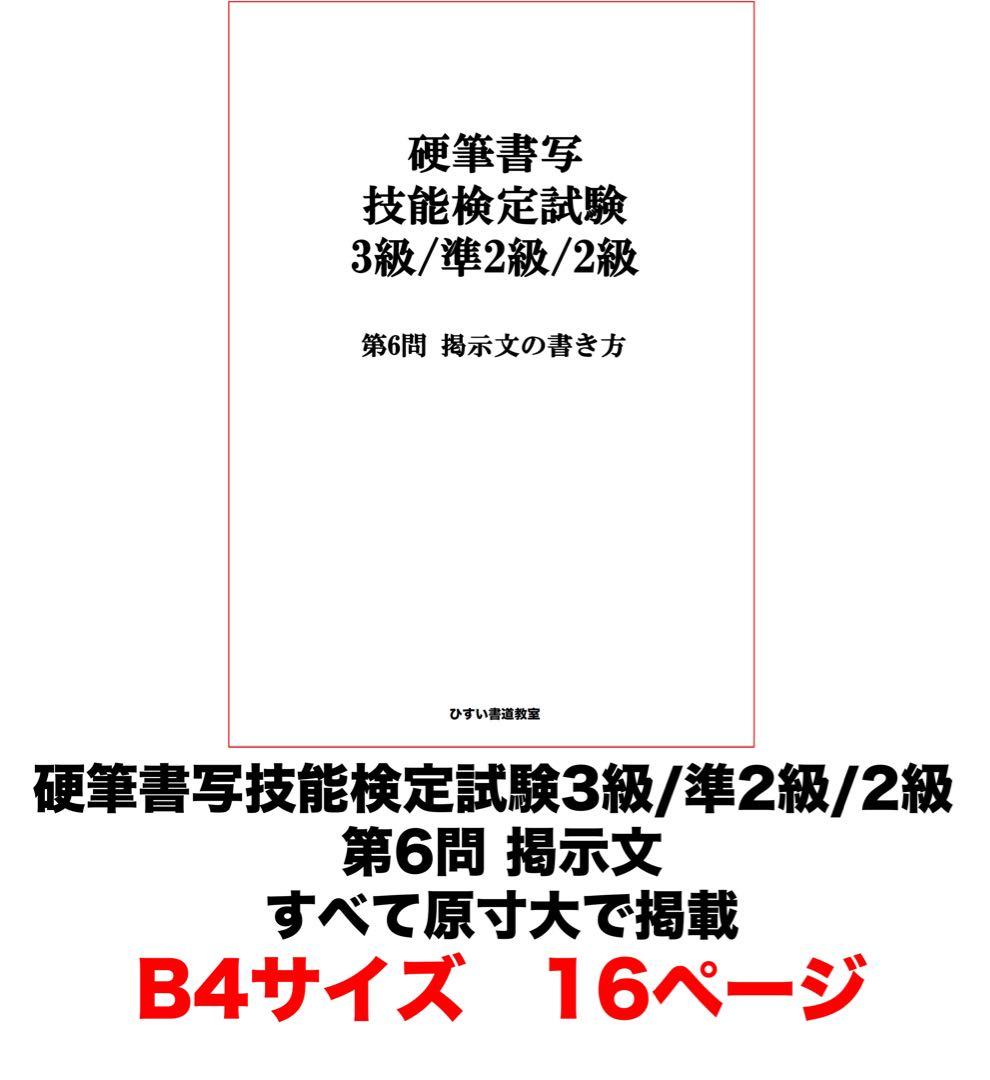 硬筆書写
技能検定試験
3級/準2級/2級

第6問 掲示文の書き方

ひすい書道教室

硬筆書写技能検定試験3級/準2級/2級
第6問 掲示文
すべて原寸大で掲載
B4サイズ　16ページ